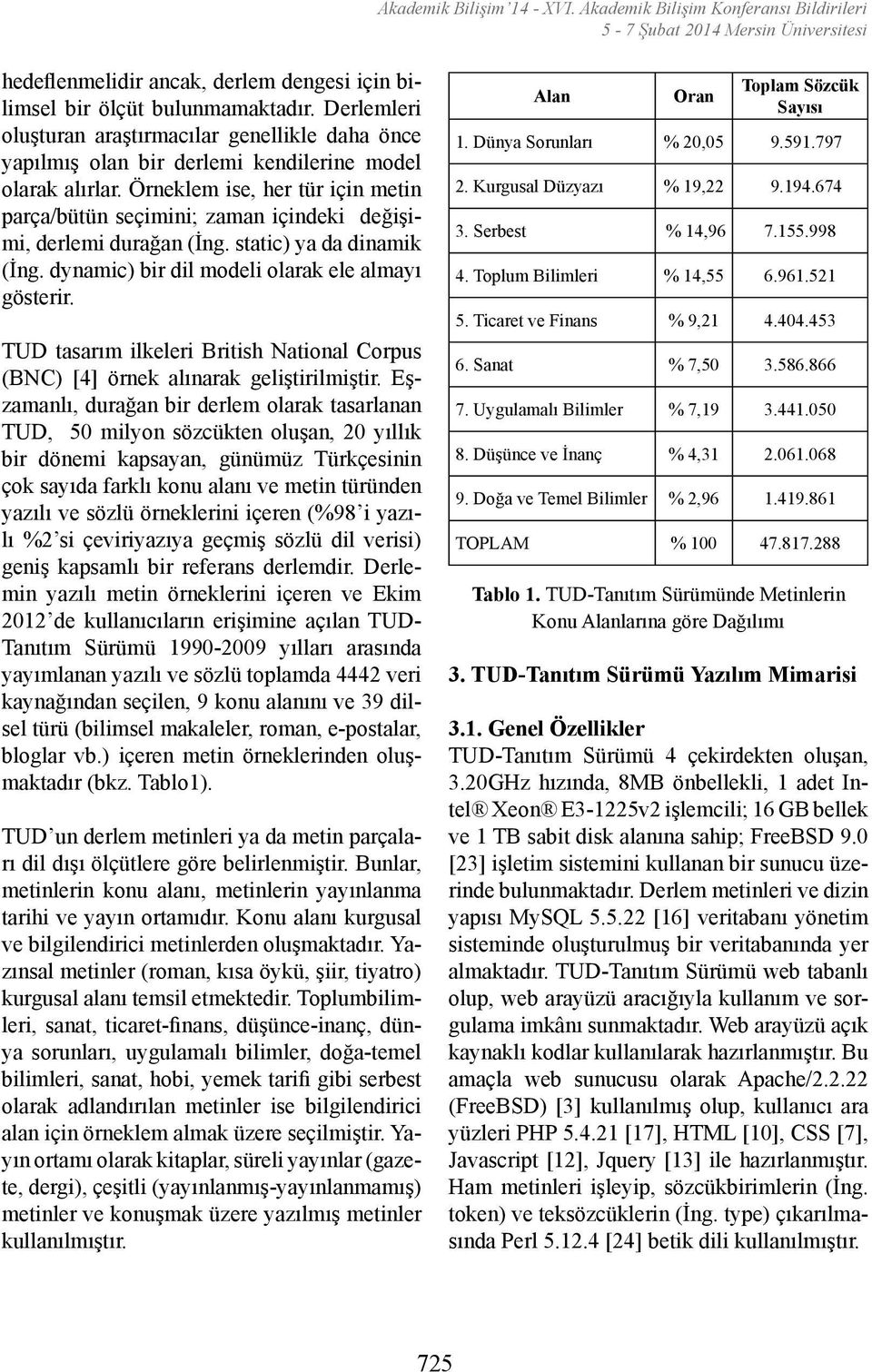 Akademik Bilişim'14 - XVI. Akademik Bilişim Konferansı Bildirileri
5 - 7 Şubat 2014 Mersin Üniversitesi

hedeflenmelidir ancak, derlem dengesi için bilimsel bir ölçüt bulunmamaktadır. Derlemleri oluşturan araştırmacılar genellikle daha önce yapılmış olan bir derlemi kendilerine model olarak alırlar. Örneklem ise, her tür için metin parça/bütün seçimini; zaman içindeki değişimi, derlemi durağan (İng. static) ya da dinamik (İng. dynamic) bir dil modeli olarak ele almayı gösterir.

TUD tasarım ilkeleri British National Corpus (BNC) [4] örnek alınarak geliştirilmiştir. Eşzamanlı, durağan bir derlem olarak tasarlanan TUD, 50 milyon sözcükten oluşan, 20 yıllık bir dönemi kapsayan, günümüz Türkçesinin çok sayıda farklı konu alanı ve metin türünden yazılı ve sözlü örneklerini içeren (%98'i yazılı %2'si çeviriyazıya geçmiş sözlü dil verisi) geniş kapsamlı bir referans derlemdir. Derlemin yazılı metin örneklerini içeren ve Ekim 2012'de kullanıcıların erişimine açılan TUD-Tanıtım Sürümü 1990-2009 yılları arasında yayımlanan yazılı ve sözlü toplamda 4442 veri kaynağından seçilen, 9 konu alanını ve 39 dilsel türü (bilimsel makaleler, roman, e-postalar, bloglar vb.) içeren metin örneklerinden oluşmaktadır (bkz. Tablo1).

TUD'un derlem metinleri ya da metin parçaları dil dışı ölçütlere göre belirlenmiştir. Bunlar, metinlerin konu alanı, metinlerin yayınlanma tarihi ve yayın ortamıdır. Konu alanı kurgusal ve bilgilendirici metinlerden oluşmaktadır. Yazınsal metinler (roman, kısa öykü, şiir, tiyatro) kurgusal alanı temsil etmektedir. Toplumbilimleri, sanat, ticaret-finans, düşünce-inanç, dünya sorunları, uygulamalı bilimler, doğa-temel bilimleri, sanat, hobi, yemek tarifi gibi serbest olarak adlandırılan metinler ise bilgilendirici alan için örneklem almak üzere seçilmiştir. Yayın ortamı olarak kitaplar, süreli yayınlar (gazete, dergi), çeşitli (yayınlanmış-yayınlanmamış) metinler ve konuşmak üzere yazılmış metinler kullanılmıştır.

| Alan | Oran | Toplam Sözcük Sayısı |
|---|---|---|
| 1. Dünya Sorunları | % 20,05 | 9.591.797 |
| 2. Kurgusal Düzyazı | % 19,22 | 9.194.674 |
| 3. Serbest | % 14,96 | 7.155.998 |
| 4. Toplum Bilimleri | % 14,55 | 6.961.521 |
| 5. Ticaret ve Finans | % 9,21 | 4.404.453 |
| 6. Sanat | % 7,50 | 3.586.866 |
| 7. Uygulamalı Bilimler | % 7,19 | 3.441.050 |
| 8. Düşünce ve İnanç | % 4,31 | 2.061.068 |
| 9. Doğa ve Temel Bilimler | % 2,96 | 1.419.861 |
| TOPLAM | % 100 | 47.817.288 |

Tablo 1. TUD-Tanıtım Sürümünde Metinlerin Konu Alanlarına göre Dağılımı

3. TUD-Tanıtım Sürümü Yazılım Mimarisi

3.1. Genel Özellikler
TUD-Tanıtım Sürümü 4 çekirdekten oluşan, 3.20GHz hızında, 8MB önbellekli, 1 adet Intel® Xeon® E3-1225v2 işlemcili; 16 GB bellek ve 1 TB sabit disk alanına sahip; FreeBSD 9.0 [23] işletim sistemini kullanan bir sunucu üzerinde bulunmaktadır. Derlem metinleri ve dizin yapısı MySQL 5.5.22 [16] veritabanı yönetim sisteminde oluşturulmuş bir veritabanında yer almaktadır. TUD-Tanıtım Sürümü web tabanlı olup, web arayüzü aracığıyla kullanım ve sorgulama imkânı sunmaktadır. Web arayüzü açık kaynaklı kodlar kullanılarak hazırlanmıştır. Bu amaçla web sunucusu olarak Apache/2.2.22 (FreeBSD) [3] kullanılmış olup, kullanıcı ara yüzleri PHP 5.4.21 [17], HTML [10], CSS [7], Javascript [12], Jquery [13] ile hazırlanmıştır. Ham metinleri işleyip, sözcükbirimlerin (İng. token) ve teksözcüklerin (İng. type) çıkarılmasında Perl 5.12.4 [24] betik dili kullanılmıştır.

725